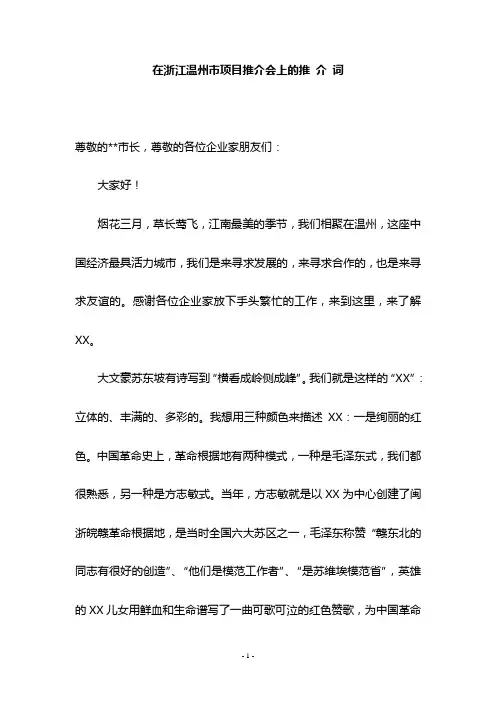 在浙江温州市项目推介会上的推 介 词

尊敬的**市长，尊敬的各位企业家朋友们：

大家好！

烟花三月，草长莺飞，江南最美的季节，我们相聚在温州，这座中国经济最具活力城市，我们是来寻求发展的，来寻求合作的，也是来寻求友谊的。感谢各位企业家放下手头繁忙的工作，来到这里，来了解XX。

大文豪苏东坡有诗写到“横看成岭侧成峰”。我们就是这样的“XX”：立体的、丰满的、多彩的。我想用三种颜色来描述 XX：一是绚丽的红色。中国革命史上，革命根据地有两种模式，一种是毛泽东式，我们都很熟悉，另一种是方志敏式。当年，方志敏就是以 XX 为中心创建了闽浙皖赣革命根据地，是当时全国六大苏区之一，毛泽东称赞“赣东北的同志有很好的创造”、“他们是模范工作者”、“是苏维埃模范省”，英雄的 XX 儿女用鲜血和生命谱写了一曲可歌可泣的红色赞歌，为中国革命

- 1 -